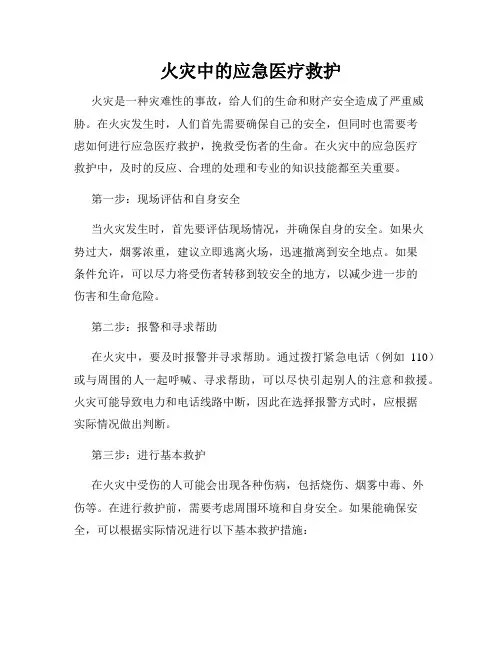 火灾中的应急医疗救护

火灾是一种灾难性的事故，给人们的生命和财产安全造成了严重威胁。在火灾发生时，人们首先需要确保自己的安全，但同时也需要考虑如何进行应急医疗救护，挽救受伤者的生命。在火灾中的应急医疗救护中，及时的反应、合理的处理和专业的知识技能都至关重要。

第一步：现场评估和自身安全

当火灾发生时，首先要评估现场情况，并确保自身的安全。如果火势过大，烟雾浓重，建议立即逃离火场，迅速撤离到安全地点。如果条件允许，可以尽力将受伤者转移到较安全的地方，以减少进一步的伤害和生命危险。

第二步：报警和寻求帮助

在火灾中，要及时报警并寻求帮助。通过拨打紧急电话（例如 110）或与周围的人一起呼喊、寻求帮助，可以尽快引起别人的注意和救援。火灾可能导致电力和电话线路中断，因此在选择报警方式时，应根据实际情况做出判断。

第三步：进行基本救护

在火灾中受伤的人可能会出现各种伤病，包括烧伤、烟雾中毒、外伤等。在进行救护前，需要考虑周围环境和自身安全。如果能确保安全，可以根据实际情况进行以下基本救护措施：